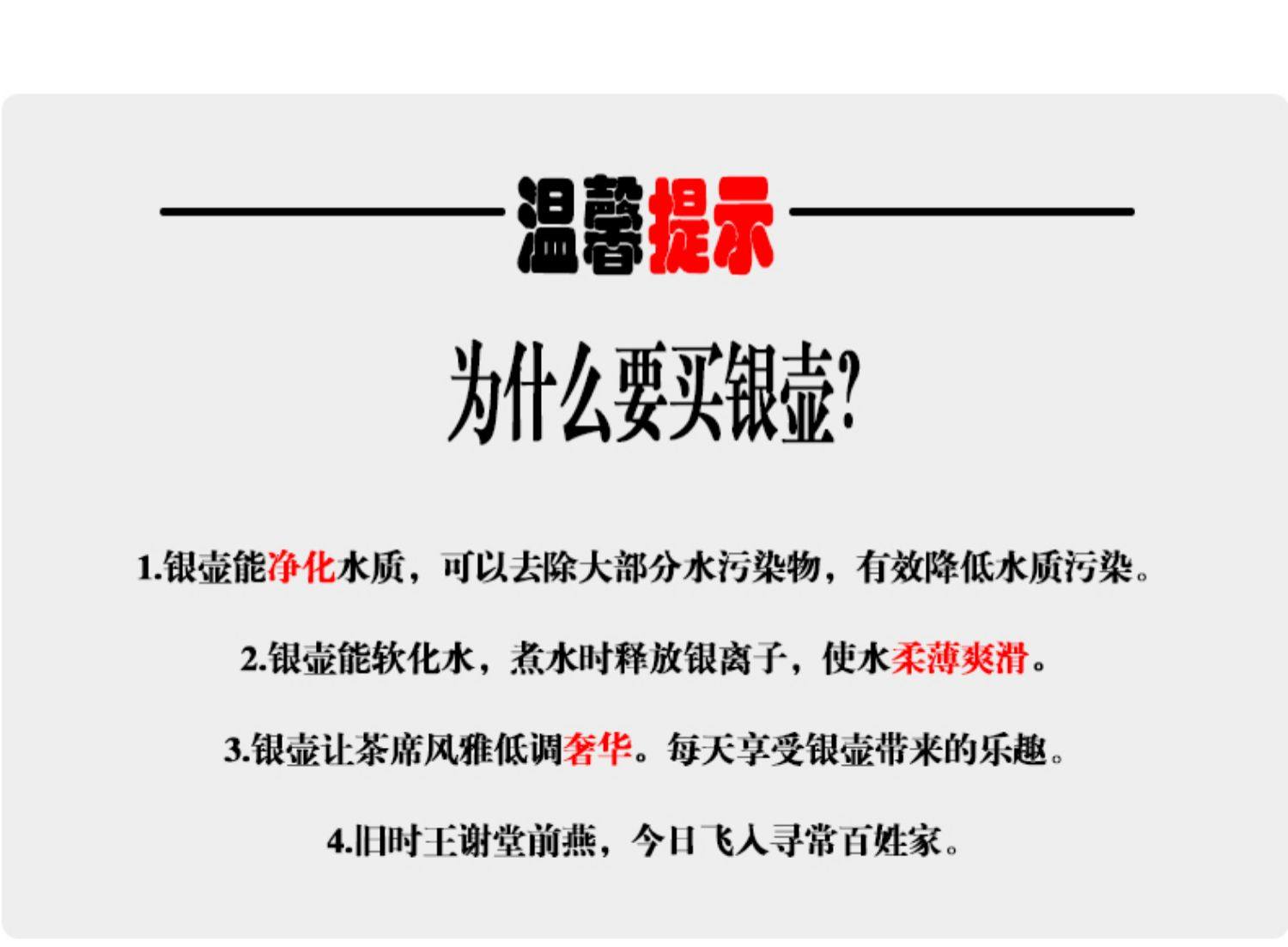 温馨提示

为什么要买银壶?

1.银壶能净化水质，可以去除大部分水污染物，有效降低水质污染。

2.银壶能软化水，煮水时释放银离子，使水柔薄爽滑。

3.银壶让茶席风雅低调奢华。每天享受银壶带来的乐趣。

4.旧时王谢堂前燕，今日飞入寻常百姓家。